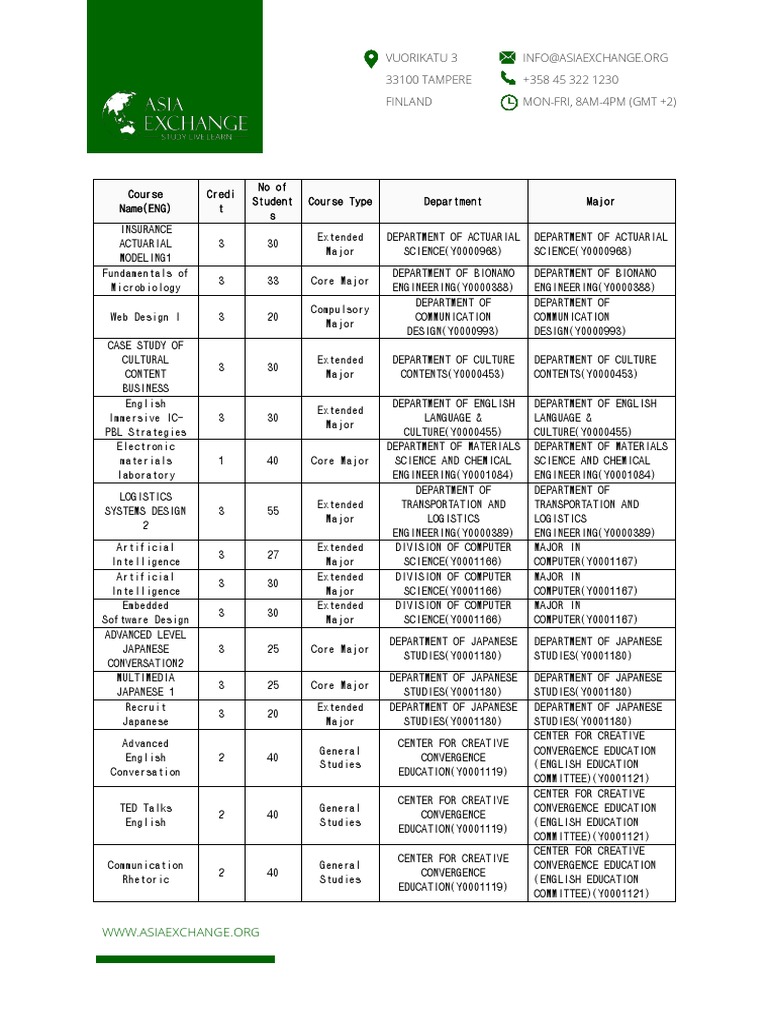 ASIA EXCHANGE
STUDY LIVE LEARN

VUORIKATU 3
33100 TAMPERE
FINLAND

INFO@ASIAEXCHANGE.ORG
+358 45 322 1230
MON-FRI, 8AM-4PM (GMT +2)

| Course Name(ENG) | Credit | No of Students | Course Type | Department | Major |
|---|---|---|---|---|---|
| INSURANCE ACTUARIAL MODELING1 | 3 | 30 | Extended Major | DEPARTMENT OF ACTUARIAL SCIENCE(Y0000968) | DEPARTMENT OF ACTUARIAL SCIENCE(Y0000968) |
| Fundamentals of Microbiology | 3 | 33 | Core Major | DEPARTMENT OF BIONANO ENGINEERING(Y0000388) | DEPARTMENT OF BIONANO ENGINEERING(Y0000388) |
| Web Design I | 3 | 20 | Compulsory Major | DEPARTMENT OF COMMUNICATION DESIGN(Y0000993) | DEPARTMENT OF COMMUNICATION DESIGN(Y0000993) |
| CASE STUDY OF CULTURAL CONTENT BUSINESS | 3 | 30 | Extended Major | DEPARTMENT OF CULTURE CONTENTS(Y0000453) | DEPARTMENT OF CULTURE CONTENTS(Y0000453) |
| English Immersive IC-PBL Strategies | 3 | 30 | Extended Major | DEPARTMENT OF ENGLISH LANGUAGE & CULTURE(Y0000455) | DEPARTMENT OF ENGLISH LANGUAGE & CULTURE(Y0000455) |
| Electronic materials laboratory | 1 | 40 | Core Major | DEPARTMENT OF MATERIALS SCIENCE AND CHEMICAL ENGINEERING(Y0001084) | DEPARTMENT OF MATERIALS SCIENCE AND CHEMICAL ENGINEERING(Y0001084) |
| LOGISTICS SYSTEMS DESIGN 2 | 3 | 55 | Extended Major | DEPARTMENT OF TRANSPORTATION AND LOGISTICS ENGINEERING(Y0000389) | DEPARTMENT OF TRANSPORTATION AND LOGISTICS ENGINEERING(Y0000389) |
| Artificial Intelligence | 3 | 27 | Extended Major | DIVISION OF COMPUTER SCIENCE(Y0001166) | MAJOR IN COMPUTER(Y0001167) |
| Artificial Intelligence | 3 | 30 | Extended Major | DIVISION OF COMPUTER SCIENCE(Y0001166) | MAJOR IN COMPUTER(Y0001167) |
| Embedded Software Design | 3 | 30 | Extended Major | DIVISION OF COMPUTER SCIENCE(Y0001166) | MAJOR IN COMPUTER(Y0001167) |
| ADVANCED LEVEL JAPANESE CONVERSATION2 | 3 | 25 | Core Major | DEPARTMENT OF JAPANESE STUDIES(Y0001180) | DEPARTMENT OF JAPANESE STUDIES(Y0001180) |
| MULTIMEDIA JAPANESE 1 | 3 | 25 | Core Major | DEPARTMENT OF JAPANESE STUDIES(Y0001180) | DEPARTMENT OF JAPANESE STUDIES(Y0001180) |
| Recruit Japanese | 3 | 20 | Extended Major | DEPARTMENT OF JAPANESE STUDIES(Y0001180) | DEPARTMENT OF JAPANESE STUDIES(Y0001180) |
| Advanced English Conversation | 2 | 40 | General Studies | CENTER FOR CREATIVE CONVERGENCE EDUCATION(Y0001119) | CENTER FOR CREATIVE CONVERGENCE EDUCATION (ENGLISH EDUCATION COMMITTEE)(Y0001121) |
| TED Talks English | 2 | 40 | General Studies | CENTER FOR CREATIVE CONVERGENCE EDUCATION(Y0001119) | CENTER FOR CREATIVE CONVERGENCE EDUCATION (ENGLISH EDUCATION COMMITTEE)(Y0001121) |
| Communication Rhetoric | 2 | 40 | General Studies | CENTER FOR CREATIVE CONVERGENCE EDUCATION(Y0001119) | CENTER FOR CREATIVE CONVERGENCE EDUCATION (ENGLISH EDUCATION COMMITTEE)(Y0001121) |

WWW.ASIAEXCHANGE.ORG